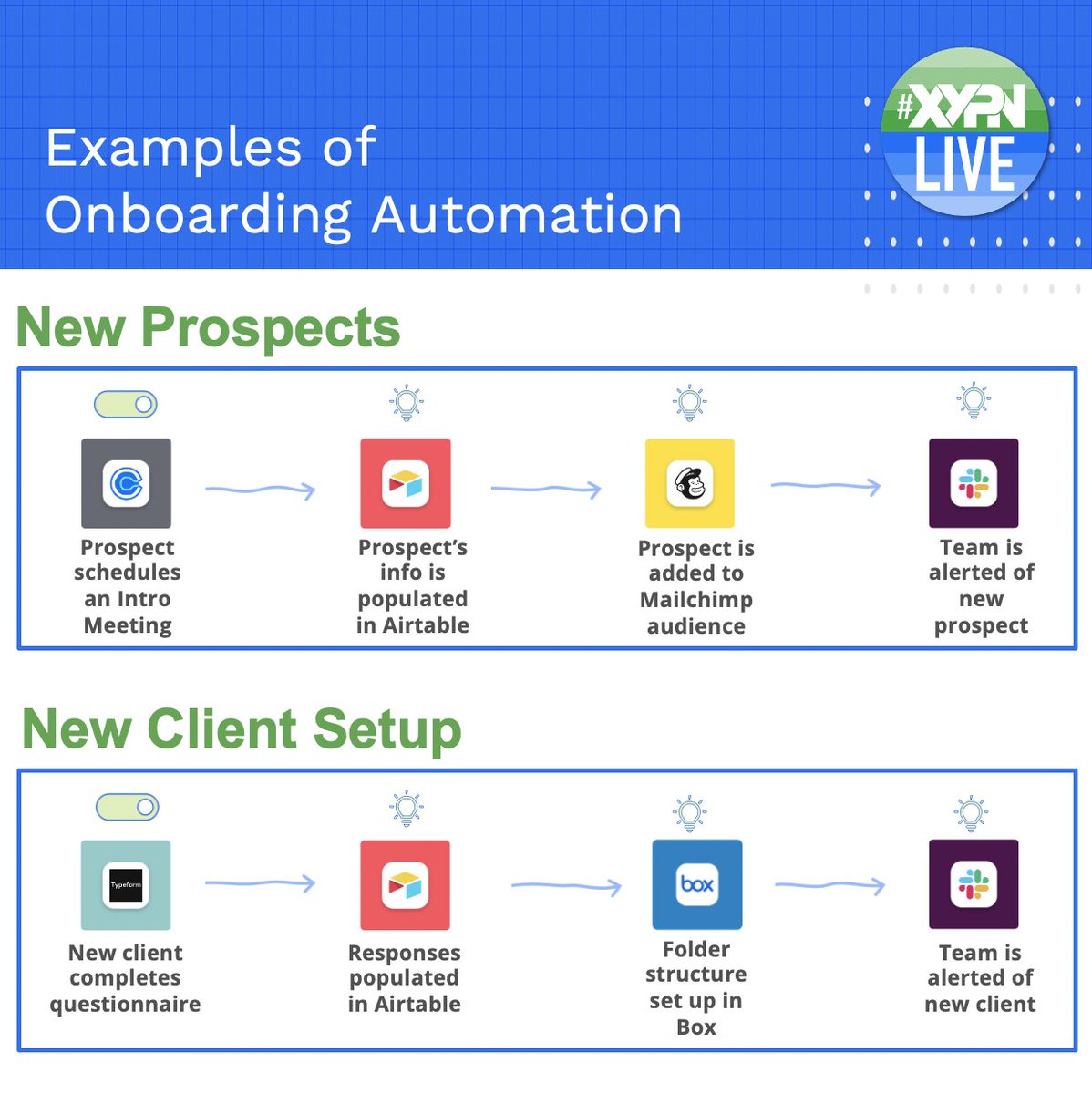 Examples of Onboarding Automation

#XYPN LIVE

New Prospects

Prospect schedules an Intro Meeting

Prospect's info is populated in Airtable

Prospect is added to Mailchimp audience

Team is alerted of new prospect

New Client Setup

Typeform

New client completes questionnaire

Responses populated in Airtable

box

Folder structure set up in Box

Team is alerted of new client